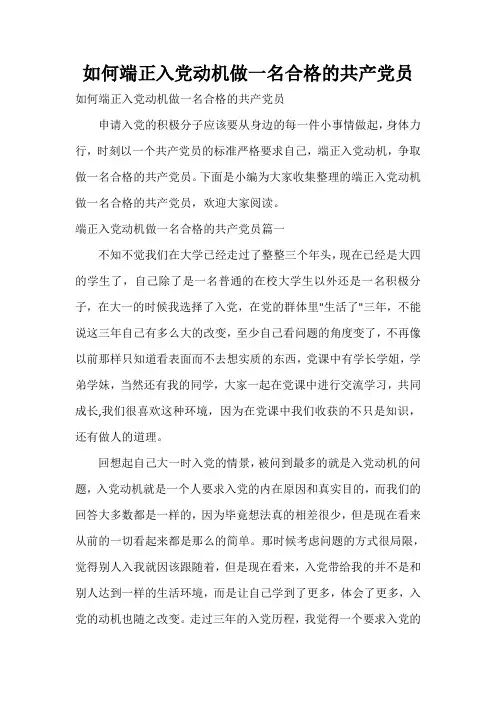 如何端正入党动机做一名合格的共产党员

如何端正入党动机做一名合格的共产党员

申请入党的积极分子应该要从身边的每一件小事情做起，身体力行，时刻以一个共产党员的标准严格要求自己，端正入党动机，争取做一名合格的共产党员。下面是小编为大家收集整理的端正入党动机做一名合格的共产党员，欢迎大家阅读。

端正入党动机做一名合格的共产党员篇一

不知不觉我们在大学已经走过了整整三个年头，现在已经是大四的学生了，自己除了是一名普通的在校大学生以外还是一名积极分子，在大一的时候我选择了入党，在党的群体里"生活了"三年，不能说这三年自己有多么大的改变，至少自己看问题的角度变了，不再像以前那样只知道看表面而不去想实质的东西，党课中有学长学姐，学弟学妹，当然还有我的同学，大家一起在党课中进行交流学习，共同成长,我们很喜欢这种环境，因为在党课中我们收获的不只是知识，还有做人的道理。

回想起自己大一时入党的情景，被问到最多的就是入党动机的问题，入党动机就是一个人要求入党的内在原因和真实目的，而我们的回答大多数都是一样的，因为毕竟想法真的相差很少，但是现在看来从前的一切看起来都是那么的简单。那时候考虑问题的方式很局限，觉得别人入我就因该跟随着，但是现在看来，入党带给我的并不是和别人达到一样的生活环境，而是让自己学到了更多，体会了更多，入党的动机也随之改变。走过三年的入党历程，我觉得一个要求入党的